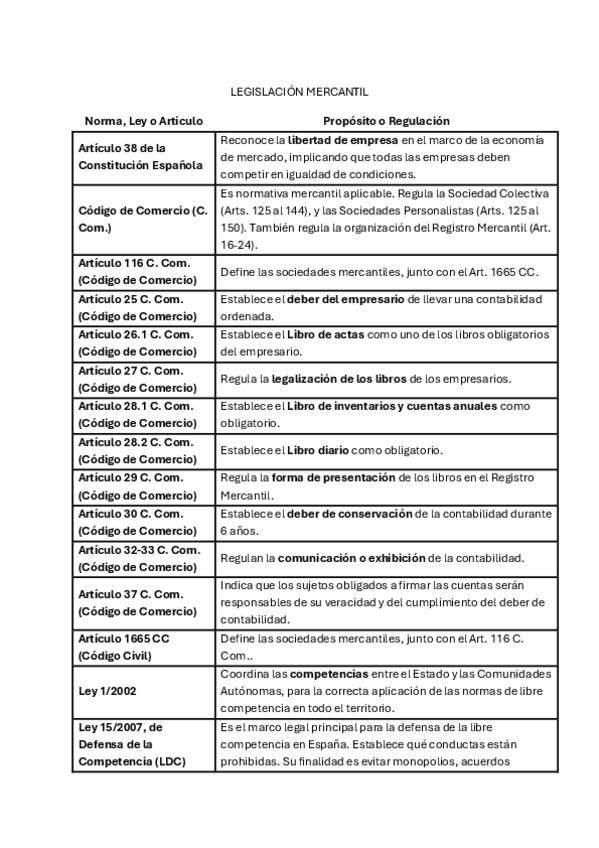 LEGISLACIÓN MERCANTIL

| Norma, Ley o Artículo | Propósito o Regulación |
|---|---|
| Artículo 38 de la Constitución Española | Reconoce la libertad de empresa en el marco de la economía de mercado, implicando que todas las empresas deben competir en igualdad de condiciones. |
| Código de Comercio (C. Com.) | Es normativa mercantil aplicable. Regula la Sociedad Colectiva (Arts. 125 al 144), y las Sociedades Personalistas (Arts. 125 al 150). También regula la organización del Registro Mercantil (Art. 16-24). |
| Artículo 116 C. Com. (Código de Comercio) | Define las sociedades mercantiles, junto con el Art. 1665 CC. |
| Artículo 25 C. Com. (Código de Comercio) | Establece el deber del empresario de llevar una contabilidad ordenada. |
| Artículo 26.1 C. Com. (Código de Comercio) | Establece el Libro de actas como uno de los libros obligatorios del empresario. |
| Artículo 27 C. Com. (Código de Comercio) | Regula la legalización de los libros de los empresarios. |
| Artículo 28.1 C. Com. (Código de Comercio) | Establece el Libro de inventarios y cuentas anuales como obligatorio. |
| Artículo 28.2 C. Com. (Código de Comercio) | Establece el Libro diario como obligatorio. |
| Artículo 29 C. Com. (Código de Comercio) | Regula la forma de presentación de los libros en el Registro Mercantil. |
| Artículo 30 C. Com. (Código de Comercio) | Establece el deber de conservación de la contabilidad durante 6 años. |
| Artículo 32-33 C. Com. (Código de Comercio) | Regulan la comunicación o exhibición de la contabilidad. |
| Artículo 37 C. Com. (Código de Comercio) | Indica que los sujetos obligados a firmar las cuentas serán responsables de su veracidad y del cumplimiento del deber de contabilidad. |
| Artículo 1665 CC (Código Civil) | Define las sociedades mercantiles, junto con el Art. 116 C. Com.. |
| Ley 1/2002 | Coordina las competencias entre el Estado y las Comunidades Autónomas, para la correcta aplicación de las normas de libre competencia en todo el territorio. |
| Ley 15/2007, de Defensa de la Competencia (LDC) | Es el marco legal principal para la defensa de la libre competencia en España. Establece qué conductas están prohibidas. Su finalidad es evitar monopolios, acuerdos |